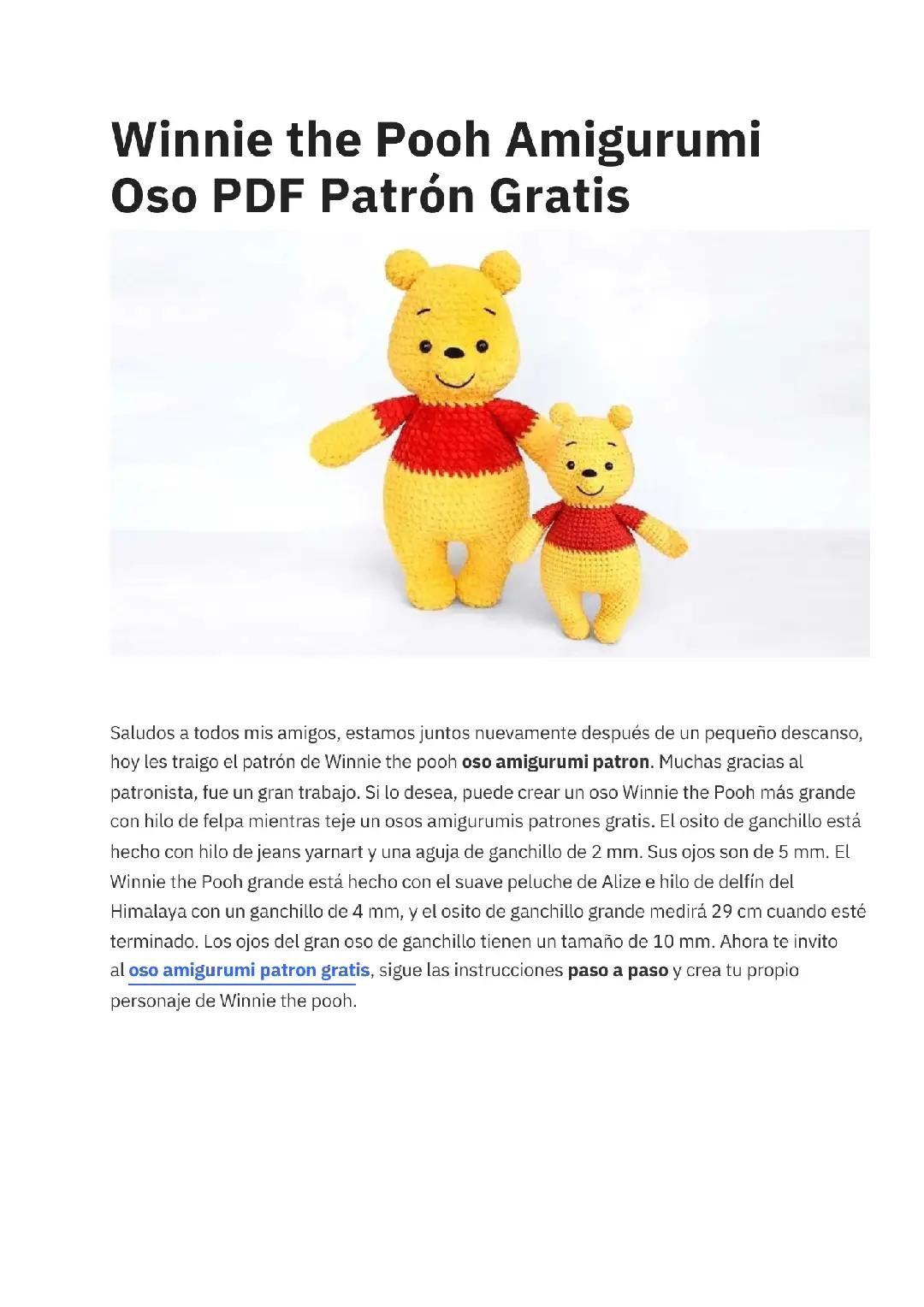 Winnie the Pooh Amigurumi Oso PDF Patrón Gratis

Saludos a todos mis amigos, estamos juntos nuevamente después de un pequeño descanso, hoy les traigo el patrón de Winnie the pooh oso amigurumi patron. Muchas gracias al patronista, fue un gran trabajo. Si lo desea, puede crear un oso Winnie the Pooh más grande con hilo de felpa mientras teje un osos amigurumis patrones gratis. El osito de ganchillo está hecho con hilo de jeans yarnart y una aguja de ganchillo de 2 mm. Sus ojos son de 5 mm. El Winnie the Pooh grande está hecho con el suave peluche de Alize e hilo de delfín del Himalaya con un ganchillo de 4 mm, y el osito de ganchillo grande medirá 29 cm cuando esté terminado. Los ojos del gran oso de ganchillo tienen un tamaño de 10 mm. Ahora te invito al oso amigurumi patron gratis, sigue las instrucciones paso a paso y crea tu propio personaje de Winnie the pooh.